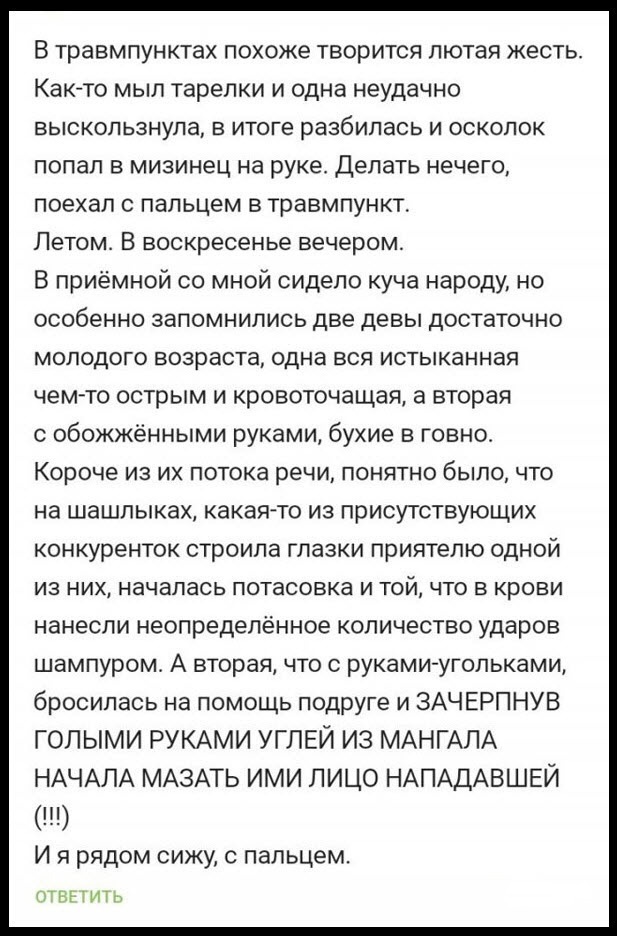 В травмпунктах похоже творится лютая жесть. Как-то мыл тарелки и одна неудачно выскользнула, в итоге разбилась и осколок попал в мизинец на руке. Делать нечего, поехал с пальцем в травмпункт.
Летом. В воскресенье вечером.
В приёмной со мной сидело куча народу, но особенно запомнились две девы достаточно молодого возраста, одна вся истыканная чем-то острым и кровоточащая, а вторая с обожжёнными руками, бухие в говно.
Короче из их потока речи, понятно было, что на шашлыках, какая-то из присутствующих конкуренток строила глазки приятелю одной из них, началась потасовка и той, что в крови нанесли неопределённое количество ударов шампуром. А вторая, что с руками-угольками, бросилась на помощь подруге и ЗАЧЕРПНУВ ГОЛЫМИ РУКАМИ УГЛЕЙ ИЗ МАНГАЛА НАЧАЛА МАЗАТЬ ИМИ ЛИЦО НАПАДАВШЕЙ (!!!)
И я рядом сижу, с пальцем.

ОТВЕТИТЬ